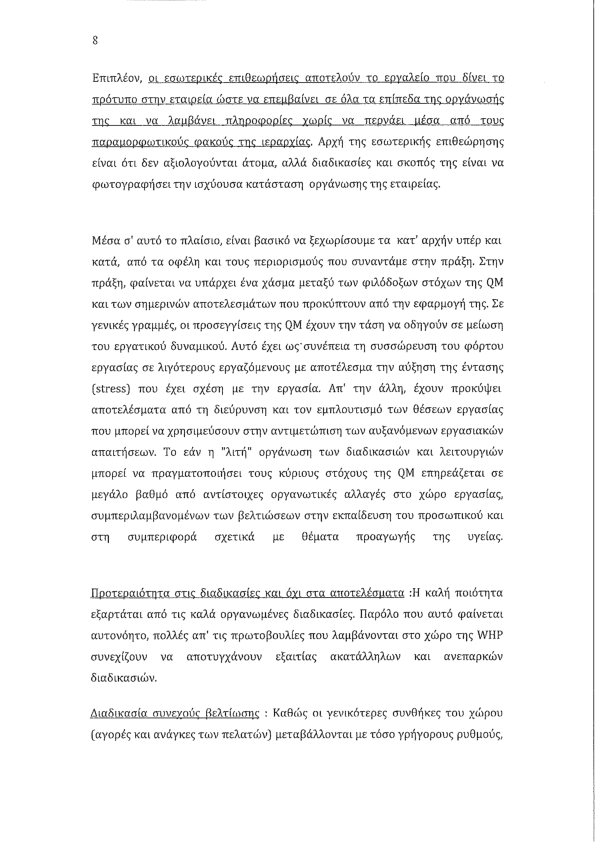 8

Επιπλέον, οι εσωτερικές επιθεωρήσεις αποτελούν το εργαλείο που δίνει το πρότυπο στην εταιρεία ώστε να επεμβαίνει σε όλα τα επίπεδα της οργάνωσής της και να λαμβάνει πληροφορίες χωρίς να περνάει μέσα από τους παραμορφωτικούς φακούς της ιεραρχίας. Αρχή της εσωτερικής επιθεώρησης είναι ότι δεν αξιολογούνται άτομα, αλλά διαδικασίες και σκοπός της είναι να φωτογραφήσει την ισχύουσα κατάσταση οργάνωσης της εταιρείας.

Μέσα σ' αυτό το πλαίσιο, είναι βασικό να ξεχωρίσουμε τα κατ' αρχήν υπέρ και κατά, από τα οφέλη και τους περιορισμούς που συναντάμε στην πράξη. Στην πράξη, φαίνεται να υπάρχει ένα χάσμα μεταξύ των φιλόδοξων στόχων της QM και των σημερινών αποτελεσμάτων που προκύπτουν από την εφαρμογή της. Σε γενικές γραμμές, οι προσεγγίσεις της QM έχουν την τάση να οδηγούν σε μείωση του εργατικού δυναμικού. Αυτό έχει ως συνέπεια τη συσσώρευση του φόρτου εργασίας σε λιγότερους εργαζόμενους με αποτέλεσμα την αύξηση της έντασης (stress) που έχει σχέση με την εργασία. Απ' την άλλη, έχουν προκύψει αποτελέσματα από τη διεύρυνση και τον εμπλουτισμό των θέσεων εργασίας που μπορεί να χρησιμεύσουν στην αντιμετώπιση των αυξανόμενων εργασιακών απαιτήσεων. Το εάν η "λιτή" οργάνωση των διαδικασιών και λειτουργιών μπορεί να πραγματοποιήσει τους κύριους στόχους της QM επηρεάζεται σε μεγάλο βαθμό από αντίστοιχες οργανωτικές αλλαγές στο χώρο εργασίας, συμπεριλαμβανομένων των βελτιώσεων στην εκπαίδευση του προσωπικού και στη συμπεριφορά σχετικά με θέματα προαγωγής της υγείας.

Προτεραιότητα στις διαδικασίες και όχι στα αποτελέσματα :Η καλή ποιότητα εξαρτάται από τις καλά οργανωμένες διαδικασίες. Παρόλο που αυτό φαίνεται αυτονόητο, πολλές απ' τις πρωτοβουλίες που λαμβάνονται στο χώρο της WHP συνεχίζουν να αποτυγχάνουν εξαιτίας ακατάλληλων και ανεπαρκών διαδικασιών.

Διαδικασία συνεχούς βελτίωσης : Καθώς οι γενικότερες συνθήκες του χώρου (αγορές και ανάγκες των πελατών) μεταβάλλονται με τόσο γρήγορους ρυθμούς,